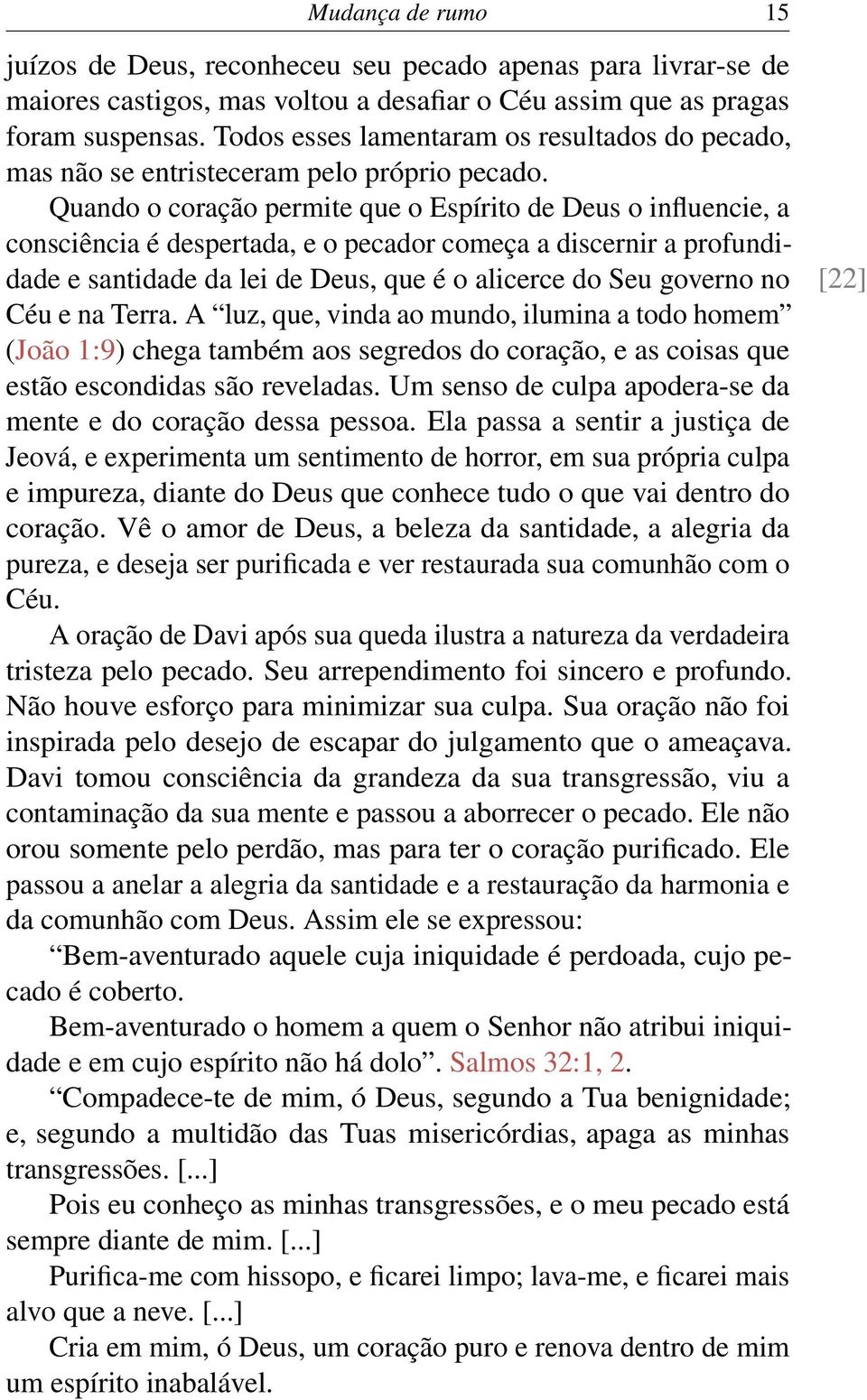 Mudança de rumo 15

juízos de Deus, reconheceu seu pecado apenas para livrar-se de maiores castigos, mas voltou a desafiar o Céu assim que as pragas foram suspensas. Todos esses lamentaram os resultados do pecado, mas não se entristeceram pelo próprio pecado.

Quando o coração permite que o Espírito de Deus o influencie, a consciência é despertada, e o pecador começa a discernir a profundidade e santidade da lei de Deus, que é o alicerce do Seu governo no Céu e na Terra. A “luz, que, vinda ao mundo, ilumina a todo homem” (João 1:9) chega também aos segredos do coração, e as coisas que estão escondidas são reveladas. Um senso de culpa apodera-se da mente e do coração dessa pessoa. Ela passa a sentir a justiça de Jeová, e experimenta um sentimento de horror, em sua própria culpa e impureza, diante do Deus que conhece tudo o que vai dentro do coração. Vê o amor de Deus, a beleza da santidade, a alegria da pureza, e deseja ser purificada e ver restaurada sua comunhão com o Céu.

[22]

A oração de Davi após sua queda ilustra a natureza da verdadeira tristeza pelo pecado. Seu arrependimento foi sincero e profundo. Não houve esforço para minimizar sua culpa. Sua oração não foi inspirada pelo desejo de escapar do julgamento que o ameaçava. Davi tomou consciência da grandeza da sua transgressão, viu a contaminação da sua mente e passou a aborrecer o pecado. Ele não orou somente pelo perdão, mas para ter o coração purificado. Ele passou a anelar a alegria da santidade e a restauração da harmonia e da comunhão com Deus. Assim ele se expressou:

“Bem-aventurado aquele cuja iniquidade é perdoada, cujo pecado é coberto.

Bem-aventurado o homem a quem o Senhor não atribui iniquidade e em cujo espírito não há dolo”. Salmos 32:1, 2.

“Compadece-te de mim, ó Deus, segundo a Tua benignidade; e, segundo a multidão das Tuas misericórdias, apaga as minhas transgressões. [...]

Pois eu conheço as minhas transgressões, e o meu pecado está sempre diante de mim. [...]

Purifica-me com hissopo, e ficarei limpo; lava-me, e ficarei mais alvo que a neve. [...]

Cria em mim, ó Deus, um coração puro e renova dentro de mim um espírito inabalável.